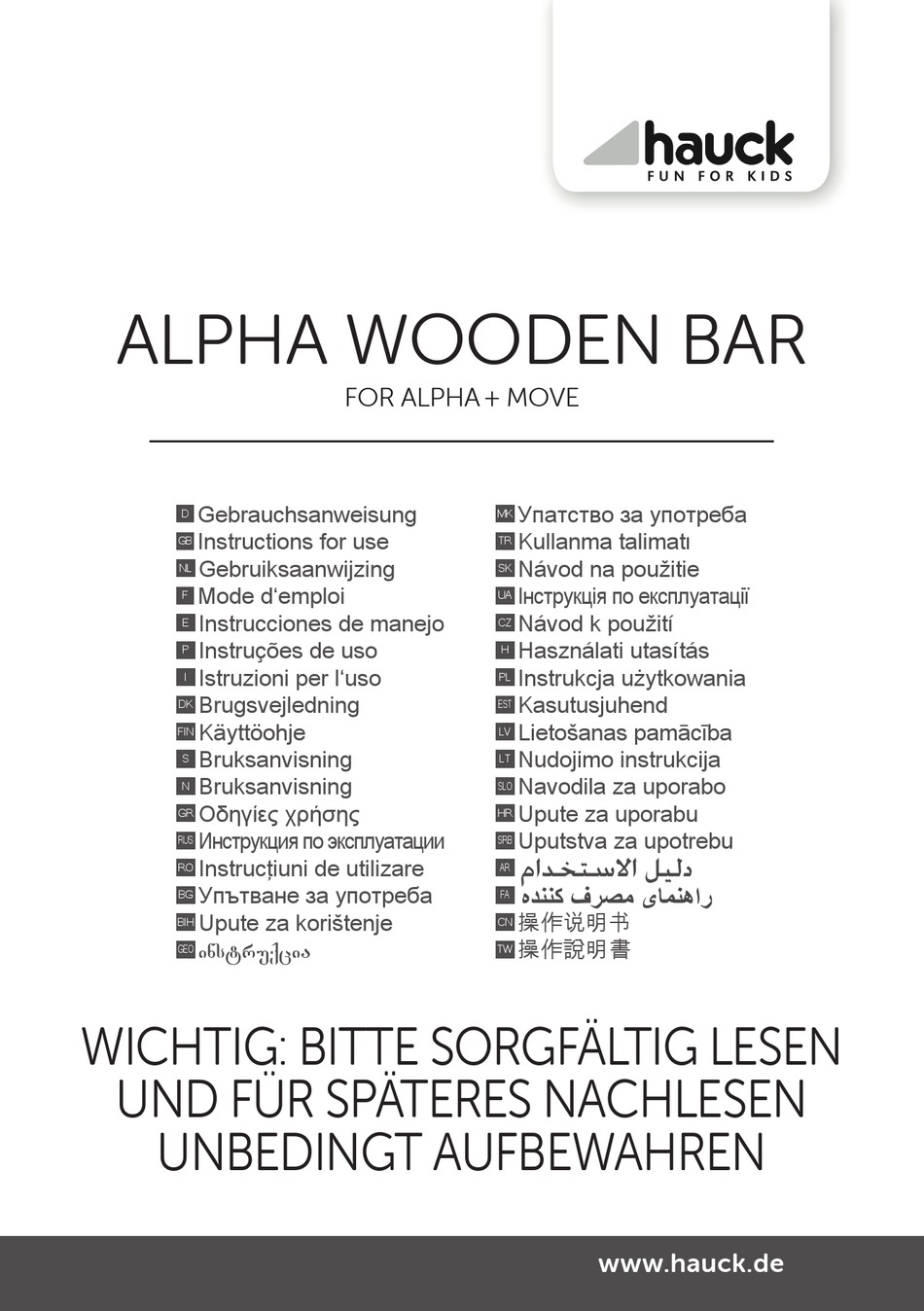 hauck
FUN FOR KIDS

ALPHA WOODEN BAR
FOR ALPHA + MOVE

D Gebrauchsanweisung
GB Instructions for use
NL Gebruiksaanwijzing
F Mode d'emploi
E Instrucciones de manejo
P Instruções de uso
I Istruzioni per l'uso
DK Brugsvejledning
FIN Käyttöohje
S Bruksanvisning
N Bruksanvisning
GR Οδηγίες χρήσης
RUS Инструкция по эксплуатации
RO Instrucțiuni de utilizare
BG Упътване за употреба
BIH Upute za korištenje
GEO ინსტრუქცია

MK Упатство за употреба
TR Kullanma talimatı
SK Návod na použitie
UA Інструкція по експлуатації
CZ Návod k použití
H Használati utasítás
PL Instrukcja użytkowania
EST Kasutusjuhend
LV Lietošanas pamācība
LT Nudojimo instrukcija
SLO Navodila za uporabo
HR Upute za uporabu
SRB Uputstva za upotrebu
AR دليل الاستخدام
FA راهنمای مصرف کننده
CN 操作说明书
TW 操作說明書

WICHTIG: BITTE SORGFÄLTIG LESEN UND FÜR SPÄTERES NACHLESEN UNBEDINGT AUFBEWAHREN

www.hauck.de